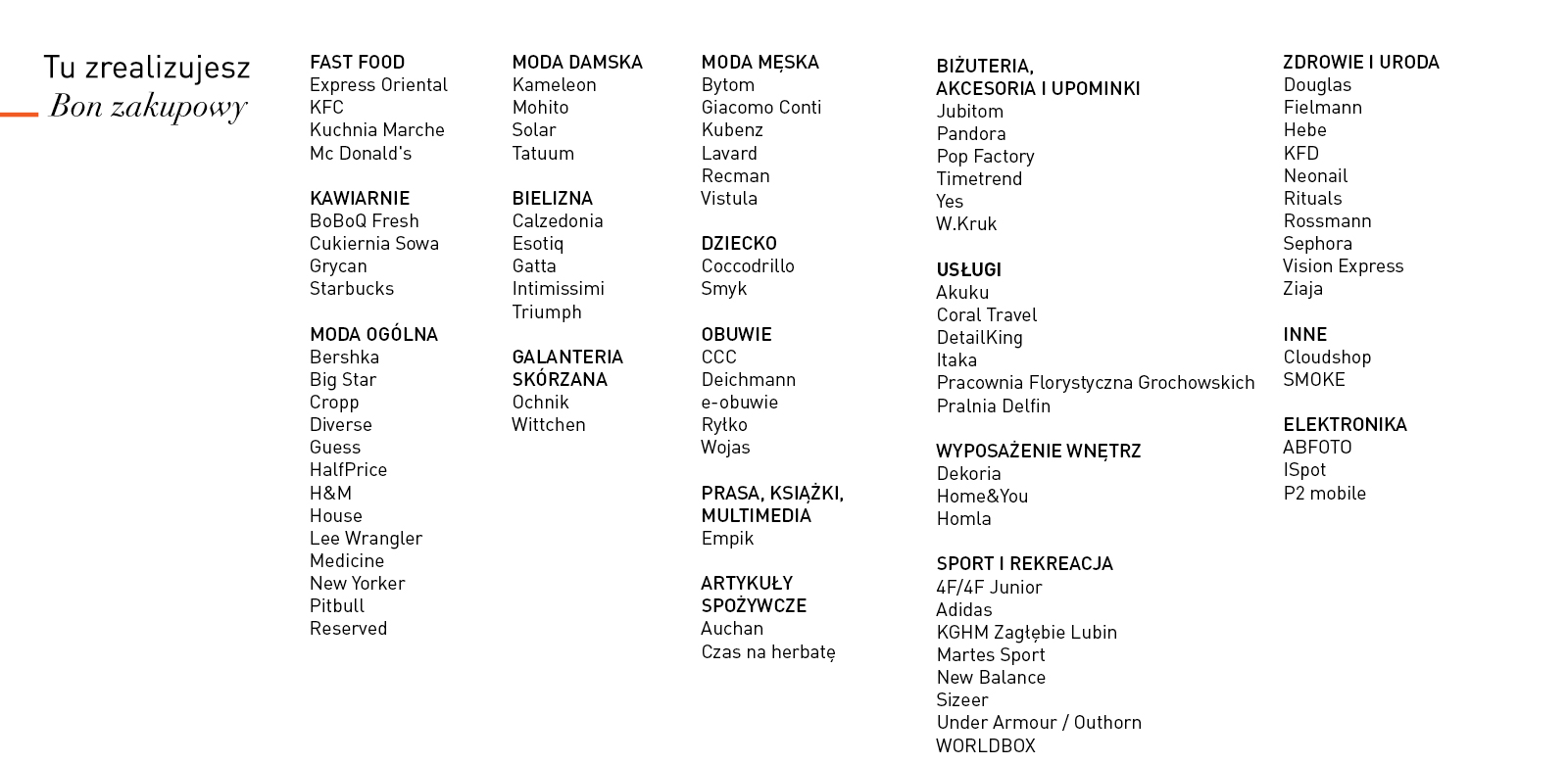 Tu zrealizujesz
Bon zakupowy

FAST FOOD
Express Oriental
KFC
Kuchnia Marche
Mc Donald's

KAWIARNIE
BoBoQ Fresh
Cukiernia Sowa
Grycan
Starbucks

MODA OGÓLNA
Bershka
Big Star
Cropp
Diverse
Guess
HalfPrice
H&M
House
Lee Wrangler
Medicine
New Yorker
Pitbull
Reserved

MODA DAMSKA
Kameleon
Mohito
Solar
Tatuum

BIELIZNA
Calzedonia
Esotiq
Gatta
Intimissimi
Triumph

GALANTERIA SKÓRZANA
Ochnik
Wittchen

MODA MĘSKA
Bytom
Giacomo Conti
Kubenz
Lavard
Recman
Vistula

DZIECKO
Coccodrillo
Smyk

OBUWIE
CCC
Deichmann
e-obuwie
Ryłko
Wojas

PRASA, KSIĄŻKI, MULTIMEDIA
Empik

ARTYKUŁY SPOŻYWCZE
Auchan
Czas na herbatę

BIŻUTERIA, AKCESORIA I UPOMINKI
Jubitom
Pandora
Pop Factory
Timetrend
Yes
W.Kruk

USŁUGI
Akuku
Coral Travel
DetailKing
Itaka
Pracownia Florystyczna Grochowskich
Pralnia Delfin

WYPOSAŻENIE WNĘTRZ
Dekoria
Home&You
Homla

SPORT I REKREACJA
4F/4F Junior
Adidas
KGHM Zagłębie Lubin
Martes Sport
New Balance
Sizeer
Under Armour / Outhorn
WORLDBOX

ZDROWIE I URODA
Douglas
Fielmann
Hebe
KFD
Neonail
Rituals
Rossmann
Sephora
Vision Express
Ziaja

INNE
Cloudshop
SMOKE

ELEKTRONIKA
ABFOTO
ISpot
P2 mobile